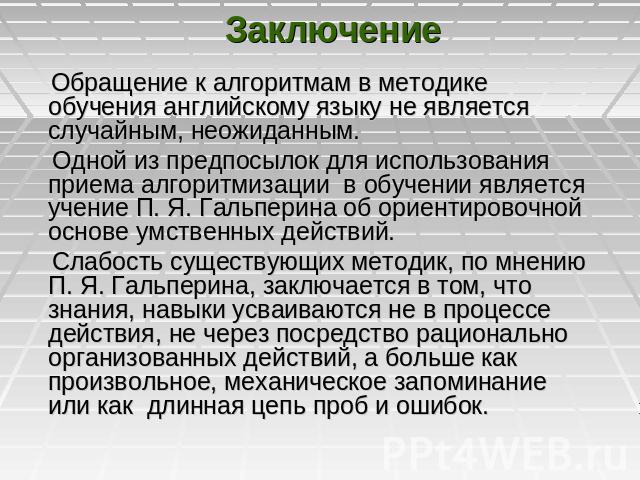 Заключение

Обращение к алгоритмам в методике обучения английскому языку не является случайным, неожиданным.

Одной из предпосылок для использования приема алгоритмизации в обучении является учение П. Я. Гальперина об ориентировочной основе умственных действий.

Слабость существующих методик, по мнению П. Я. Гальперина, заключается в том, что знания, навыки усваиваются не в процессе действия, не через посредство рационально организованных действий, а больше как произвольное, механическое запоминание или как длинная цепь проб и ошибок.

PPt4WEB.ru